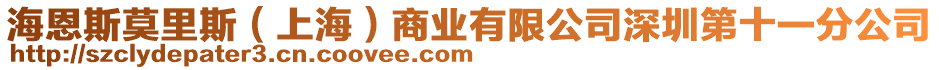 海恩斯莫里斯（上海）商业有限公司深圳第十一分公司
http://szclydepater3.cn.coovee.com